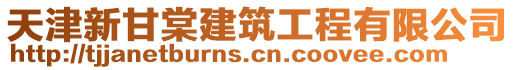 天津新甘棠建筑工程有限公司
http://tjjanetburns.cn.coovee.com